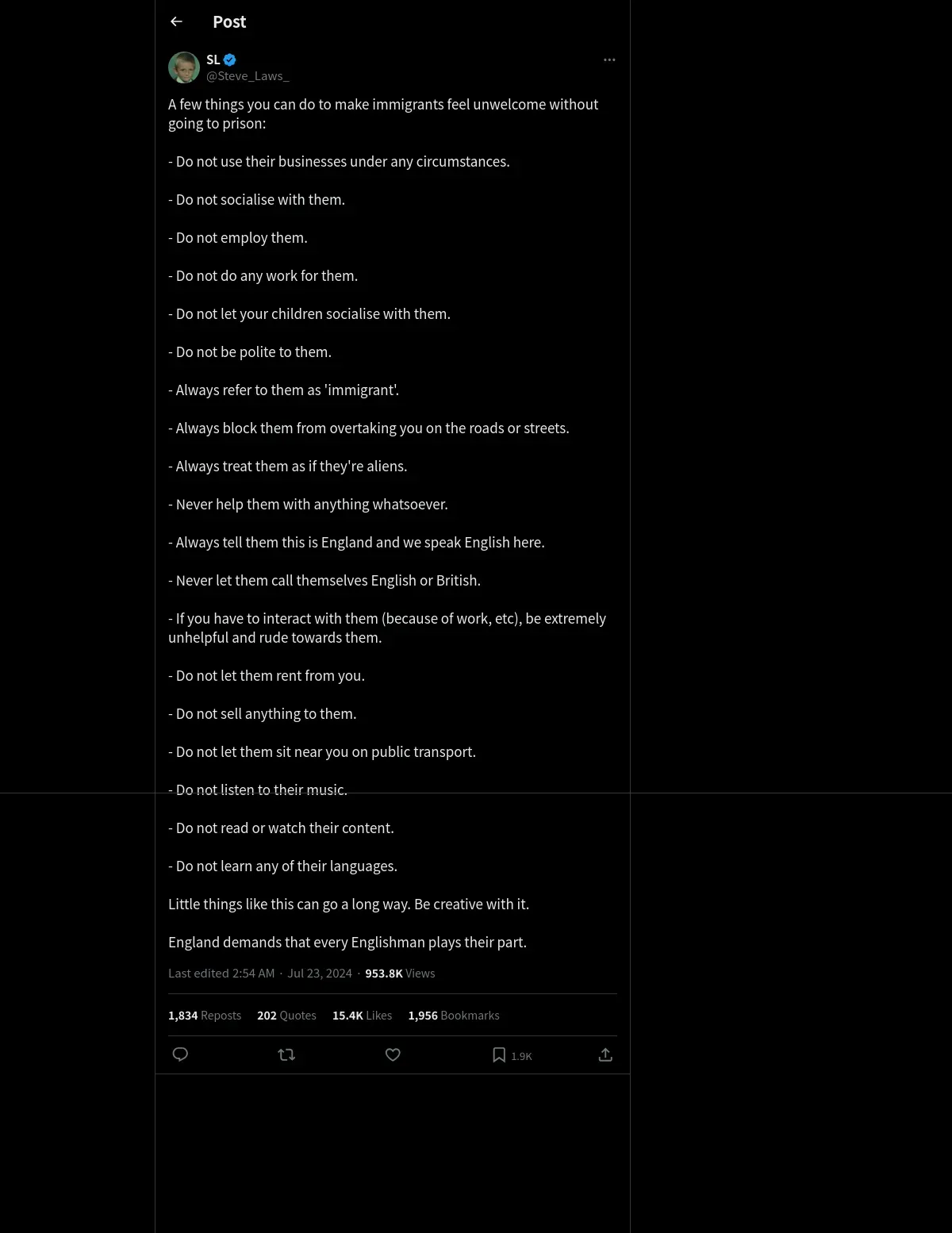 Post

SL
@Steve_Laws_

A few things you can do to make immigrants feel unwelcome without going to prison:

- Do not use their businesses under any circumstances.

- Do not socialise with them.

- Do not employ them.

- Do not do any work for them.

- Do not let your children socialise with them.

- Do not be polite to them.

- Always refer to them as 'immigrant'.

- Always block them from overtaking you on the roads or streets.

- Always treat them as if they're aliens.

- Never help them with anything whatsoever.

- Always tell them this is England and we speak English here.

- Never let them call themselves English or British.

- If you have to interact with them (because of work, etc), be extremely unhelpful and rude towards them.

- Do not let them rent from you.

- Do not sell anything to them.

- Do not let them sit near you on public transport.

- Do not listen to their music.

- Do not read or watch their content.

- Do not learn any of their languages.

Little things like this can go a long way. Be creative with it.

England demands that every Englishman plays their part.

Last edited 2:54 AM · Jul 23, 2024 · 953.8K Views

1,834 Reposts 202 Quotes 15.4K Likes 1,956 Bookmarks

1.9K